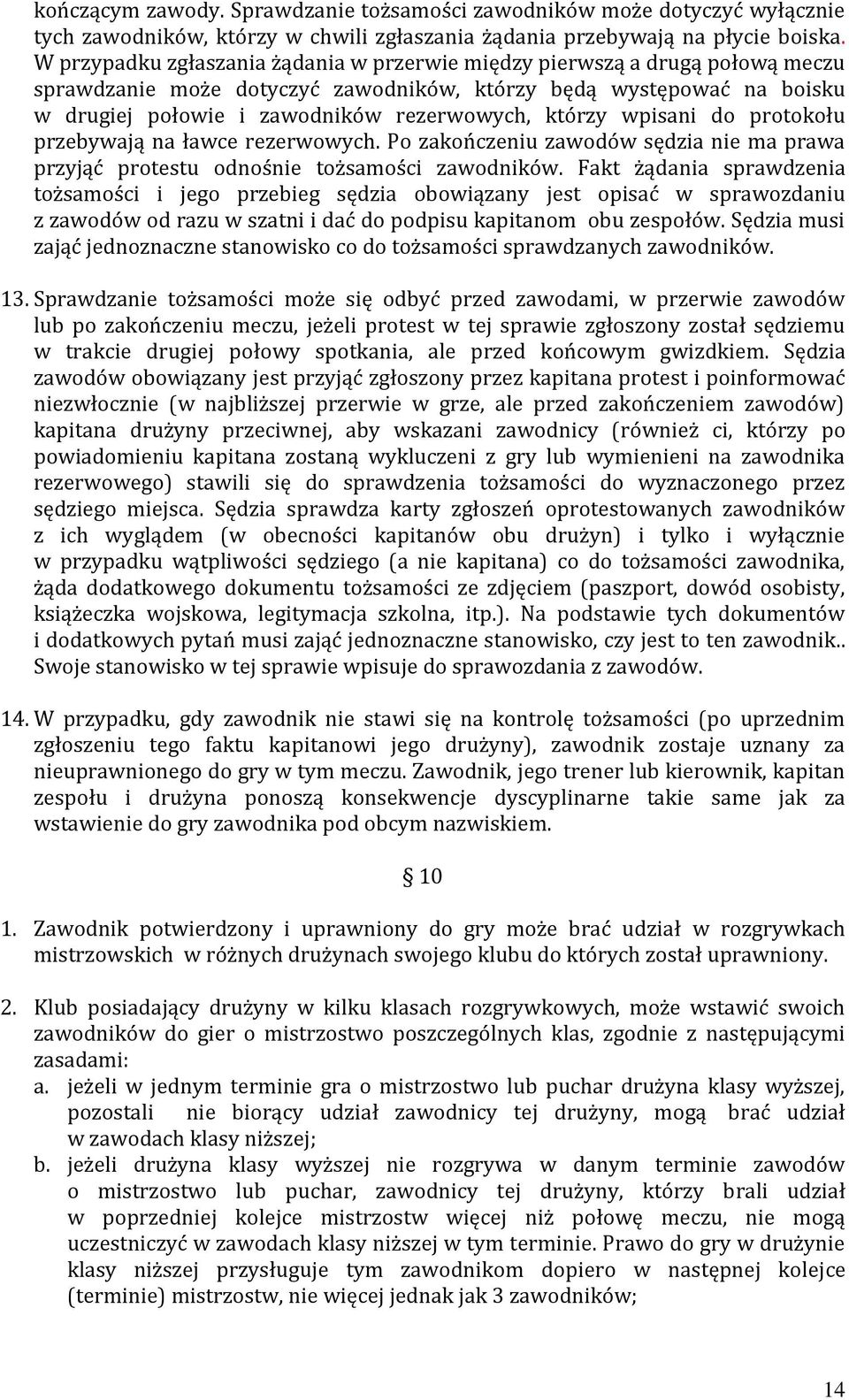 kończącym zawody. Sprawdzanie tożsamości zawodników może dotyczyć wyłącznie tych zawodników, którzy w chwili zgłaszania żądania przebywają na płycie boiska. W przypadku zgłaszania żądania w przerwie między pierwszą a drugą połową meczu sprawdzanie może dotyczyć zawodników, którzy będą występować na boisku w drugiej połowie i zawodników rezerwowych, którzy wpisani do protokołu przebywają na ławce rezerwowych. Po zakończeniu zawodów sędzia nie ma prawa przyjąć protestu odnośnie tożsamości zawodników. Fakt żądania sprawdzenia tożsamości i jego przebieg sędzia obowiązany jest opisać w sprawozdaniu z zawodów od razu w szatni i dać do podpisu kapitanom obu zespołów. Sędzia musi zająć jednoznaczne stanowisko co do tożsamości sprawdzanych zawodników.

13. Sprawdzanie tożsamości może się odbyć przed zawodami, w przerwie zawodów lub po zakończeniu meczu, jeżeli protest w tej sprawie zgłoszony został sędziemu w trakcie drugiej połowy spotkania, ale przed końcowym gwizdkiem. Sędzia zawodów obowiązany jest przyjąć zgłoszony przez kapitana protest i poinformować niezwłocznie (w najbliższej przerwie w grze, ale przed zakończeniem zawodów) kapitana drużyny przeciwnej, aby wskazani zawodnicy (również ci, którzy po powiadomieniu kapitana zostaną wykluczeni z gry lub wymienieni na zawodnika rezerwowego) stawili się do sprawdzenia tożsamości do wyznaczonego przez sędziego miejsca. Sędzia sprawdza karty zgłoszeń oprotestowanych zawodników z ich wyglądem (w obecności kapitanów obu drużyn) i tylko i wyłącznie w przypadku wątpliwości sędziego (a nie kapitana) co do tożsamości zawodnika, żąda dodatkowego dokumentu tożsamości ze zdjęciem (paszport, dowód osobisty, książeczka wojskowa, legitymacja szkolna, itp.). Na podstawie tych dokumentów i dodatkowych pytań musi zająć jednoznaczne stanowisko, czy jest to ten zawodnik.. Swoje stanowisko w tej sprawie wpisuje do sprawozdania z zawodów.

14. W przypadku, gdy zawodnik nie stawi się na kontrolę tożsamości (po uprzednim zgłoszeniu tego faktu kapitanowi jego drużyny), zawodnik zostaje uznany za nieuprawnionego do gry w tym meczu. Zawodnik, jego trener lub kierownik, kapitan zespołu i drużyna ponoszą konsekwencje dyscyplinarne takie same jak za wstawienie do gry zawodnika pod obcym nazwiskiem.

§ 10

1. Zawodnik potwierdzony i uprawniony do gry może brać udział w rozgrywkach mistrzowskich w różnych drużynach swojego klubu do których został uprawniony.

2. Klub posiadający drużyny w kilku klasach rozgrywkowych, może wstawić swoich zawodników do gier o mistrzostwo poszczególnych klas, zgodnie z następującymi zasadami:
a. jeżeli w jednym terminie gra o mistrzostwo lub puchar drużyna klasy wyższej, pozostali nie biorący udział zawodnicy tej drużyny, mogą brać udział w zawodach klasy niższej;
b. jeżeli drużyna klasy wyższej nie rozgrywa w danym terminie zawodów o mistrzostwo lub puchar, zawodnicy tej drużyny, którzy brali udział w poprzedniej kolejce mistrzostw więcej niż połowę meczu, nie mogą uczestniczyć w zawodach klasy niższej w tym terminie. Prawo do gry w drużynie klasy niższej przysługuje tym zawodnikom dopiero w następnej kolejce (terminie) mistrzostw, nie więcej jednak jak 3 zawodników;

14